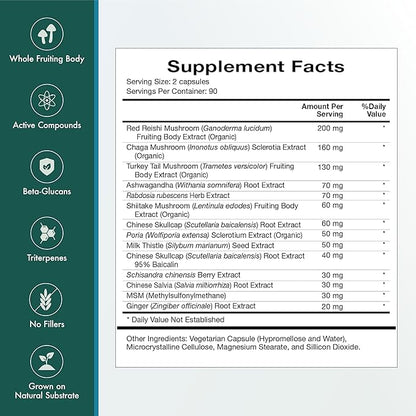 Whole Fruiting Body

Active Compounds

Beta-Glucans

Triterpenes

No Fillers

Grown on Natural Substrate

Supplement Facts

Serving Size: 2 capsules
Servings Per Container: 90

| | Amount Per Serving | %Daily Value |
|---|---|---|
| Red Reishi Mushroom (Ganoderma lucidum) Fruiting Body Extract (Organic) | 200 mg | * |
| Chaga Mushroom (Inonotus obliquus) Sclerotia Extract (Organic) | 160 mg | * |
| Turkey Tail Mushroom (Trametes versicolor) Fruiting Body Extract (Organic) | 130 mg | * |
| Ashwagandha (Withania somnifera) Root Extract | 70 mg | * |
| Rabdosia rubescens Herb Extract | 70 mg | * |
| Shiitake Mushroom (Lentinula edodes) Fruiting Body Extract (Organic) | 60 mg | * |
| Chinese Skullcap (Scutellaria baicalensis) Root Extract | 60 mg | * |
| Poria (Wolfiporia extensa) Sclerotium Extract (Organic) | 50 mg | * |
| Milk Thistle (Silybum marianum) Seed Extract | 50 mg | * |
| Chinese Skullcap (Scutellaria baicalensis) Root Extract 95% Baicalin | 40 mg | * |
| Schisandra chinensis Berry Extract | 30 mg | * |
| Chinese Salvia (Salvia miltiorrhiza) Root Extract | 30 mg | * |
| MSM (Methylsulfonylmethane) | 30 mg | * |
| Ginger (Zingiber officinale) Root Extract | 20 mg | * |

* Daily Value Not Established

Other Ingredients: Vegetarian Capsule (Hypromellose and Water), Microcrystalline Cellulose, Magnesium Stearate, and Sillicon Dioxide.